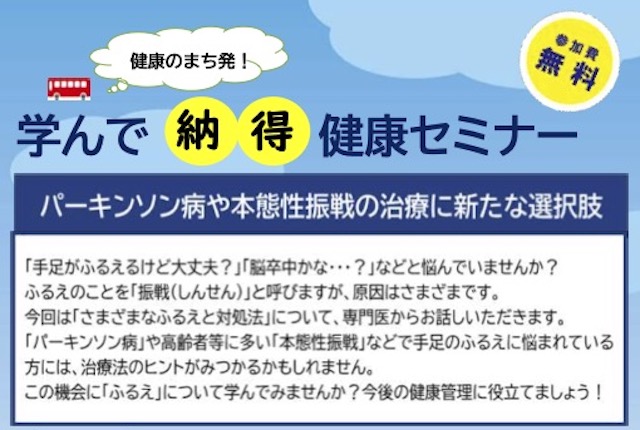 健康のまち発！

参加費
無料

学んで 納 得 健康セミナー

パーキンソン病や本態性振戦の治療に新たな選択肢

「手足がふるえるけど大丈夫？」「脳卒中かな・・・？」などと悩んでいませんか？
ふるえのことを「振戦（しんせん）」と呼びますが、原因はさまざまです。
今回は「さまざまなふるえと対処法」について、専門医からお話しいただきます。
「パーキンソン病」や高齢者等に多い「本態性振戦」などで手足のふるえに悩まれている方には、治療法のヒントがみつかるかもしれません。
この機会に「ふるえ」について学んでみませんか？今後の健康管理に役立てましょう！